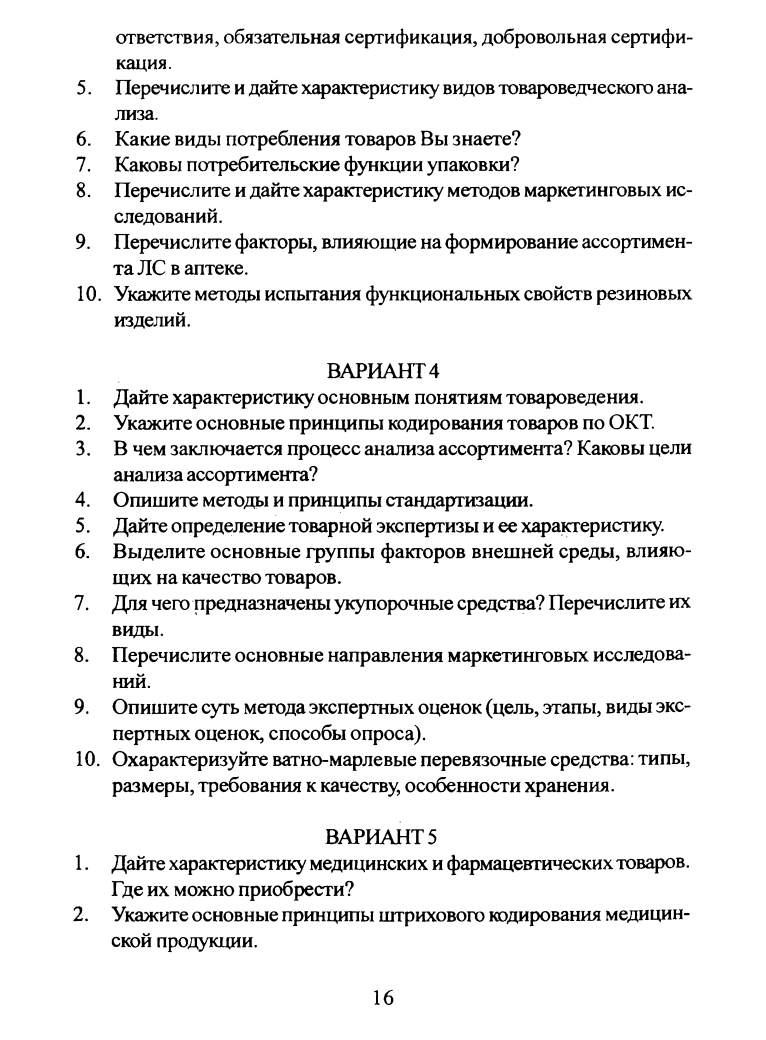 ответствия, обязательная сертификация, добровольная сертификация.
5. Перечислите и дайте характеристику видов товароведческого анализа.
6. Какие виды потребления товаров Вы знаете?
7. Каковы потребительские функции упаковки?
8. Перечислите и дайте характеристику методов маркетинговых исследований.
9. Перечислите факторы, влияющие на формирование ассортимента ЛС в аптеке.
10. Укажите методы испытания функциональных свойств резиновых изделий.

ВАРИАНТ 4
1. Дайте характеристику основным понятиям товароведения.
2. Укажите основные принципы кодирования товаров по ОКТ.
3. В чем заключается процесс анализа ассортимента? Каковы цели анализа ассортимента?
4. Опишите методы и принципы стандартизации.
5. Дайте определение товарной экспертизы и ее характеристику.
6. Выделите основные группы факторов внешней среды, влияющих на качество товаров.
7. Для чего предназначены укупорочные средства? Перечислите их виды.
8. Перечислите основные направления маркетинговых исследований.
9. Опишите суть метода экспертных оценок (цель, этапы, виды экспертных оценок, способы опроса).
10. Охарактеризуйте ватно-марлевые перевязочные средства: типы, размеры, требования к качеству, особенности хранения.

ВАРИАНТ 5
1. Дайте характеристику медицинских и фармацевтических товаров. Где их можно приобрести?
2. Укажите основные принципы штрихового кодирования медицинской продукции.

16